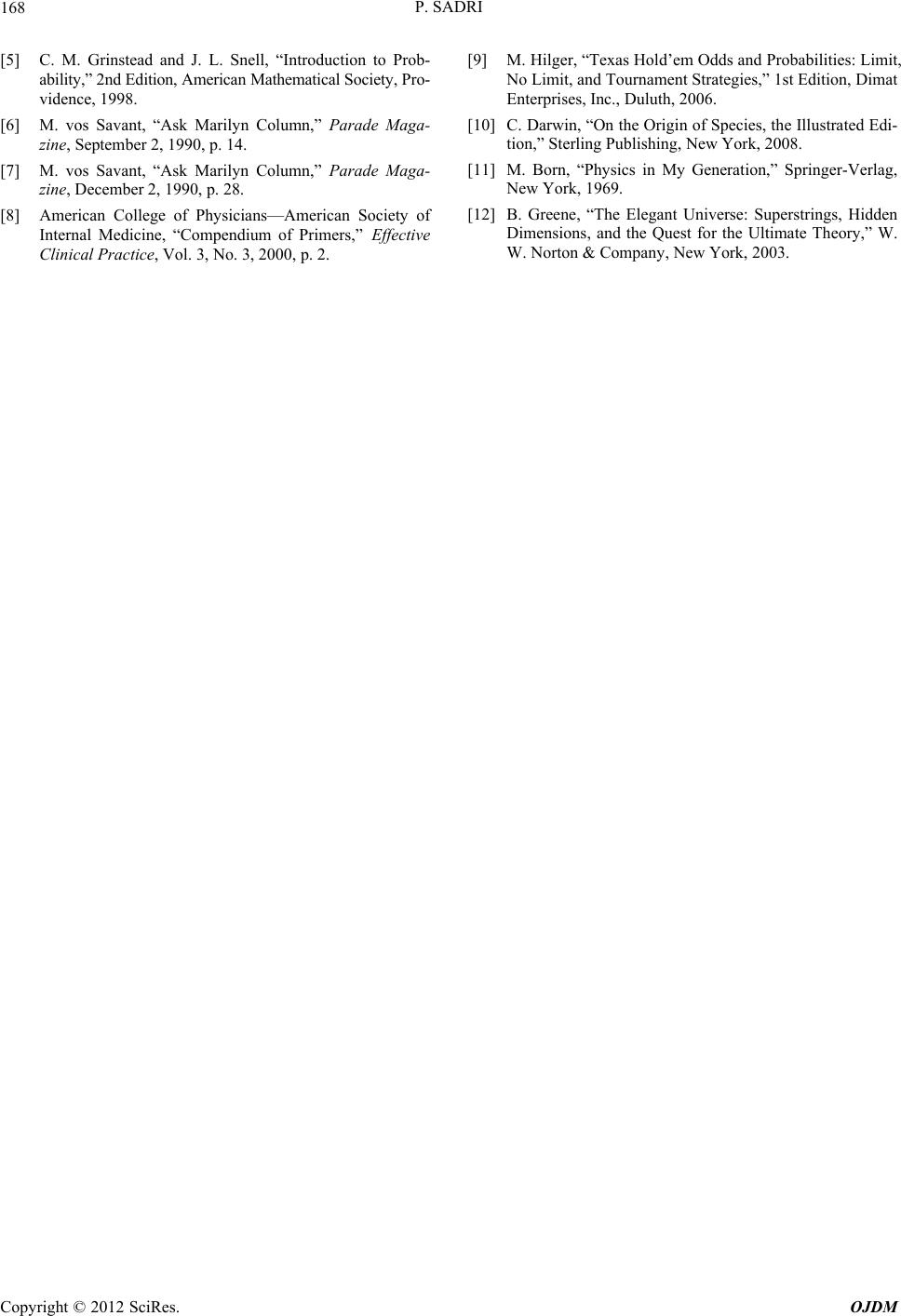 168 P. SADRI

[5] C. M. Grinstead and J. L. Snell, “Introduction to Probability,” 2nd Edition, American Mathematical Society, Providence, 1998.

[6] M. vos Savant, “Ask Marilyn Column,” Parade Magazine, September 2, 1990, p. 14.

[7] M. vos Savant, “Ask Marilyn Column,” Parade Magazine, December 2, 1990, p. 28.

[8] American College of Physicians—American Society of Internal Medicine, “Compendium of Primers,” Effective Clinical Practice, Vol. 3, No. 3, 2000, p. 2.

[9] M. Hilger, “Texas Hold’em Odds and Probabilities: Limit, No Limit, and Tournament Strategies,” 1st Edition, Dimat Enterprises, Inc., Duluth, 2006.

[10] C. Darwin, “On the Origin of Species, the Illustrated Edition,” Sterling Publishing, New York, 2008.

[11] M. Born, “Physics in My Generation,” Springer-Verlag, New York, 1969.

[12] B. Greene, “The Elegant Universe: Superstrings, Hidden Dimensions, and the Quest for the Ultimate Theory,” W. W. Norton & Company, New York, 2003.

Copyright © 2012 SciRes. OJDM